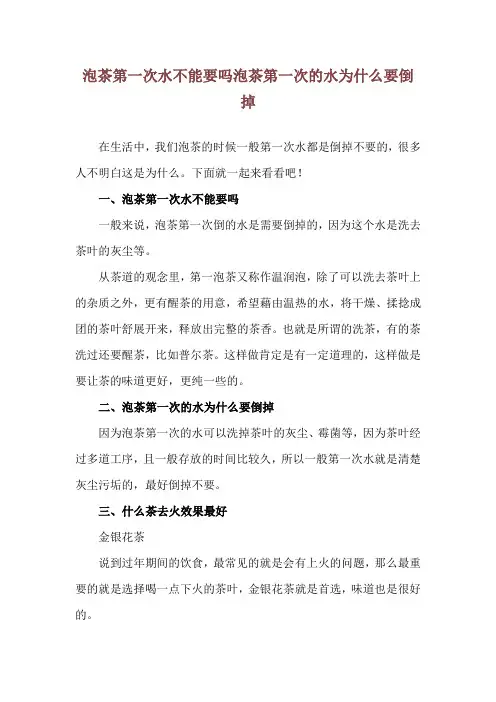 泡茶第一次水不能要吗泡茶第一次的水为什么要倒掉

在生活中，我们泡茶的时候一般第一次水都是倒掉不要的，很多人不明白这是为什么。下面就一起来看看吧！

一、泡茶第一次水不能要吗

一般来说，泡茶第一次倒的水是需要倒掉的，因为这个水是洗去茶叶的灰尘等。

从茶道的观念里，第一泡茶又称作温润泡，除了可以洗去茶叶上的杂质之外，更有醒茶的用意，希望藉由温热的水，将干燥、揉捻成团的茶叶舒展开来，释放出完整的茶香。也就是所谓的洗茶，有的茶洗过还要醒茶，比如普尔茶。这样做肯定是有一定道理的，这样做是要让茶的味道更好，更纯一些的。

二、泡茶第一次的水为什么要倒掉

因为泡茶第一次的水可以洗掉茶叶的灰尘、霉菌等，因为茶叶经过多道工序，且一般存放的时间比较久，所以一般第一次水就是清楚灰尘污垢的，最好倒掉不要。

三、什么茶去火效果最好

金银花茶

说到过年期间的饮食，最常见的就是会有上火的问题，那么最重要的就是选择喝一点下火的茶叶，金银花茶就是首选，味道也是很好的。